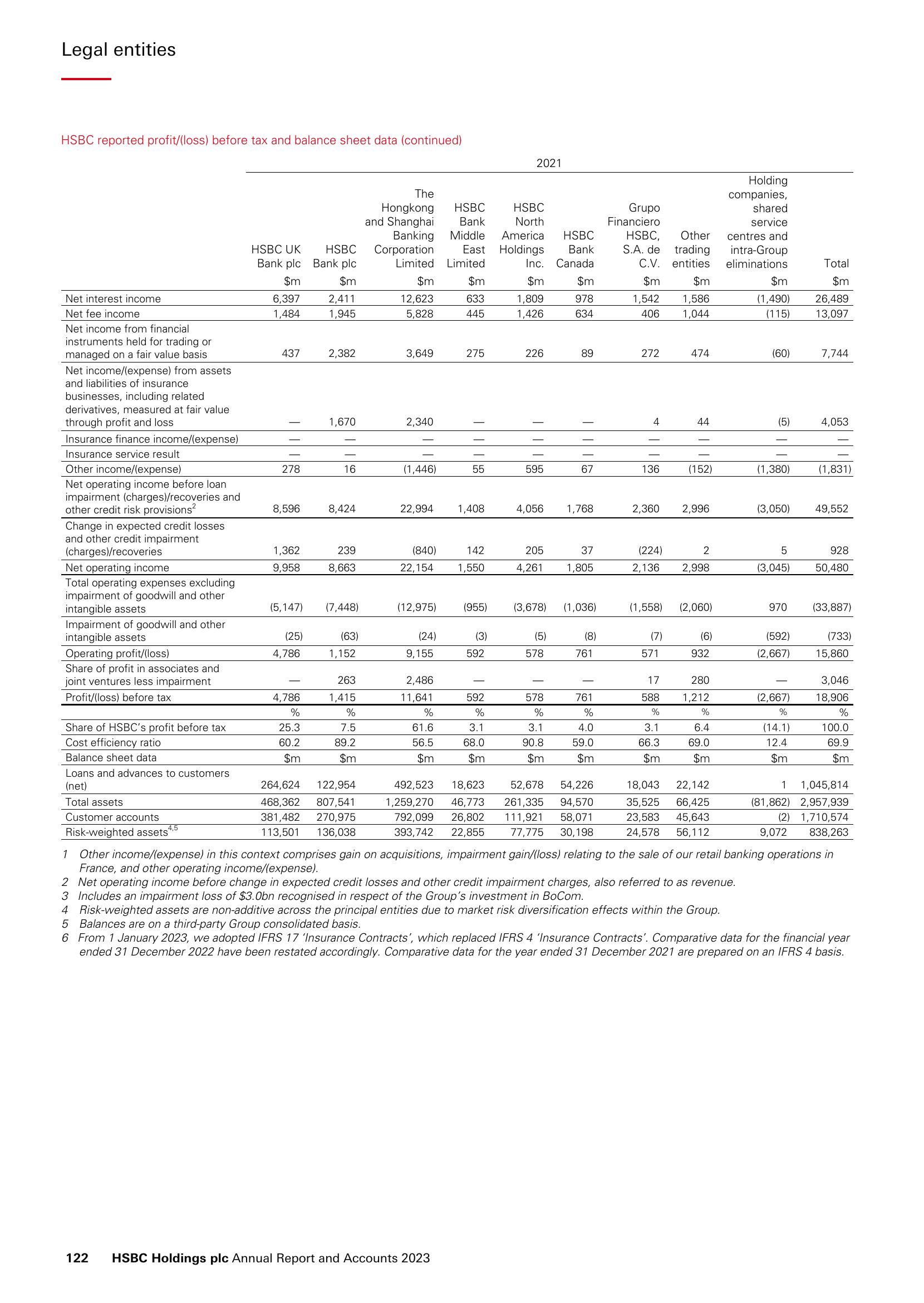 Legal entities

HSBC reported profit/(loss) before tax and balance sheet data (continued)

2021

| | HSBC UK Bank plc | HSBC Bank plc | The Hongkong and Shanghai Banking Corporation Limited | HSBC Bank Middle East Limited | HSBC North America Holdings Inc. | HSBC Bank Canada | Grupo Financiero HSBC, S.A. de C.V. | Other trading entities | Holding companies, shared service centres and intra-Group eliminations | Total |
|---|---|---|---|---|---|---|---|---|---|---|
| | $m | $m | $m | $m | $m | $m | $m | $m | $m | $m |
| Net interest income | 6,397 | 2,411 | 12,623 | 633 | 1,809 | 978 | 1,542 | 1,586 | (1,490) | 26,489 |
| Net fee income | 1,484 | 1,945 | 5,828 | 445 | 1,426 | 634 | 406 | 1,044 | (115) | 13,097 |
| Net income from financial instruments held for trading or managed on a fair value basis | 437 | 2,382 | 3,649 | 275 | 226 | 89 | 272 | 474 | (60) | 7,744 |
| Net income/(expense) from assets and liabilities of insurance businesses, including related derivatives, measured at fair value through profit and loss | — | 1,670 | 2,340 | — | — | — | 4 | 44 | (5) | 4,053 |
| Insurance finance income/(expense) | — | — | — | — | — | — | — | — | — | — |
| Insurance service result | — | — | — | — | — | — | — | — | — | — |
| Other income/(expense) | 278 | 16 | (1,446) | 55 | 595 | 67 | 136 | (152) | (1,380) | (1,831) |
| Net operating income before loan impairment (charges)/recoveries and other credit risk provisions$^2$ | 8,596 | 8,424 | 22,994 | 1,408 | 4,056 | 1,768 | 2,360 | 2,996 | (3,050) | 49,552 |
| Change in expected credit losses and other credit impairment (charges)/recoveries | 1,362 | 239 | (840) | 142 | 205 | 37 | (224) | 2 | 5 | 928 |
| Net operating income | 9,958 | 8,663 | 22,154 | 1,550 | 4,261 | 1,805 | 2,136 | 2,998 | (3,045) | 50,480 |
| Total operating expenses excluding impairment of goodwill and other intangible assets | (5,147) | (7,448) | (12,975) | (955) | (3,678) | (1,036) | (1,558) | (2,060) | 970 | (33,887) |
| Impairment of goodwill and other intangible assets | (25) | (63) | (24) | (3) | (5) | (8) | (7) | (6) | (592) | (733) |
| Operating profit/(loss) | 4,786 | 1,152 | 9,155 | 592 | 578 | 761 | 571 | 932 | (2,667) | 15,860 |
| Share of profit in associates and joint ventures less impairment | — | 263 | 2,486 | — | — | — | 17 | 280 | — | 3,046 |
| Profit/(loss) before tax | 4,786 | 1,415 | 11,641 | 592 | 578 | 761 | 588 | 1,212 | (2,667) | 18,906 |
| | % | % | % | % | % | % | % | % | % | % |
| Share of HSBC's profit before tax | 25.3 | 7.5 | 61.6 | 3.1 | 3.1 | 4.0 | 3.1 | 6.4 | (14.1) | 100.0 |
| Cost efficiency ratio | 60.2 | 89.2 | 56.5 | 68.0 | 90.8 | 59.0 | 66.3 | 69.0 | 12.4 | 69.9 |
| Balance sheet data | $m | $m | $m | $m | $m | $m | $m | $m | $m | $m |
| Loans and advances to customers (net) | 264,624 | 122,954 | 492,523 | 18,623 | 52,678 | 54,226 | 18,043 | 22,142 | 1 | 1,045,814 |
| Total assets | 468,362 | 807,541 | 1,259,270 | 46,773 | 261,335 | 94,570 | 35,525 | 66,425 | (81,862) | 2,957,939 |
| Customer accounts | 381,482 | 270,975 | 792,099 | 26,802 | 111,921 | 58,071 | 23,583 | 45,643 | (2) | 1,710,574 |
| Risk-weighted assets$^{4,5}$ | 113,501 | 136,038 | 393,742 | 22,855 | 77,775 | 30,198 | 24,578 | 56,112 | 9,072 | 838,263 |

1 Other income/(expense) in this context comprises gain on acquisitions, impairment gain/(loss) relating to the sale of our retail banking operations in France, and other operating income/(expense).
2 Net operating income before change in expected credit losses and other credit impairment charges, also referred to as revenue.
3 Includes an impairment loss of $3.0bn recognised in respect of the Group's investment in BoCom.
4 Risk-weighted assets are non-additive across the principal entities due to market risk diversification effects within the Group.
5 Balances are on a third-party Group consolidated basis.
6 From 1 January 2023, we adopted IFRS 17 'Insurance Contracts', which replaced IFRS 4 'Insurance Contracts'. Comparative data for the financial year ended 31 December 2022 have been restated accordingly. Comparative data for the year ended 31 December 2021 are prepared on an IFRS 4 basis.

122 HSBC Holdings plc Annual Report and Accounts 2023